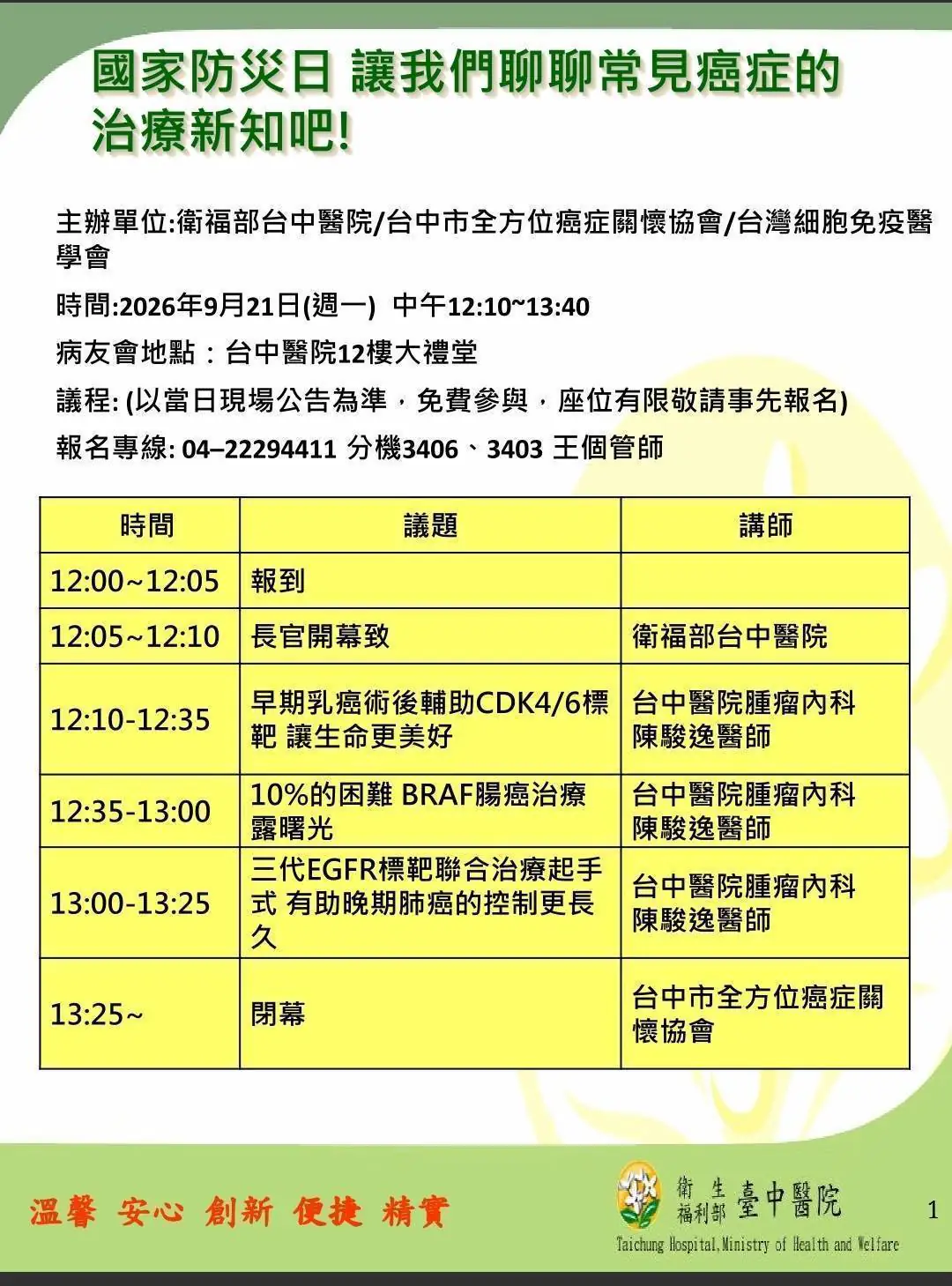 國家防災日 讓我們聊聊常見癌症的治療新知吧!

主辦單位:衛福部台中醫院/台中市全方位癌症關懷協會/台灣細胞免疫醫學會

時間:2026年9月21日(週一) 中午12:10~13:40

病友會地點：台中醫院12樓大禮堂

議程: (以當日現場公告為準，免費參與，座位有限敬請事先報名)

報名專線: 04–22294411 分機3406、3403 王個管師

| 時間 | 議題 | 講師 |
|---|---|---|
| 12:00~12:05 | 報到 | |
| 12:05~12:10 | 長官開幕致 | 衛福部台中醫院 |
| 12:10-12:35 | 早期乳癌術後輔助CDK4/6標靶 讓生命更美好 | 台中醫院腫瘤內科 陳駿逸醫師 |
| 12:35-13:00 | 10%的困難 BRAF腸癌治療露曙光 | 台中醫院腫瘤內科 陳駿逸醫師 |
| 13:00-13:25 | 三代EGFR標靶聯合治療起手式 有助晚期肺癌的控制更長久 | 台中醫院腫瘤內科 陳駿逸醫師 |
| 13:25~ | 閉幕 | 台中市全方位癌症關懷協會 |

溫馨 安心 創新 便捷 精實

衛生福利部 臺中醫院
Taichung Hospital,Ministry of Health and Welfare

1